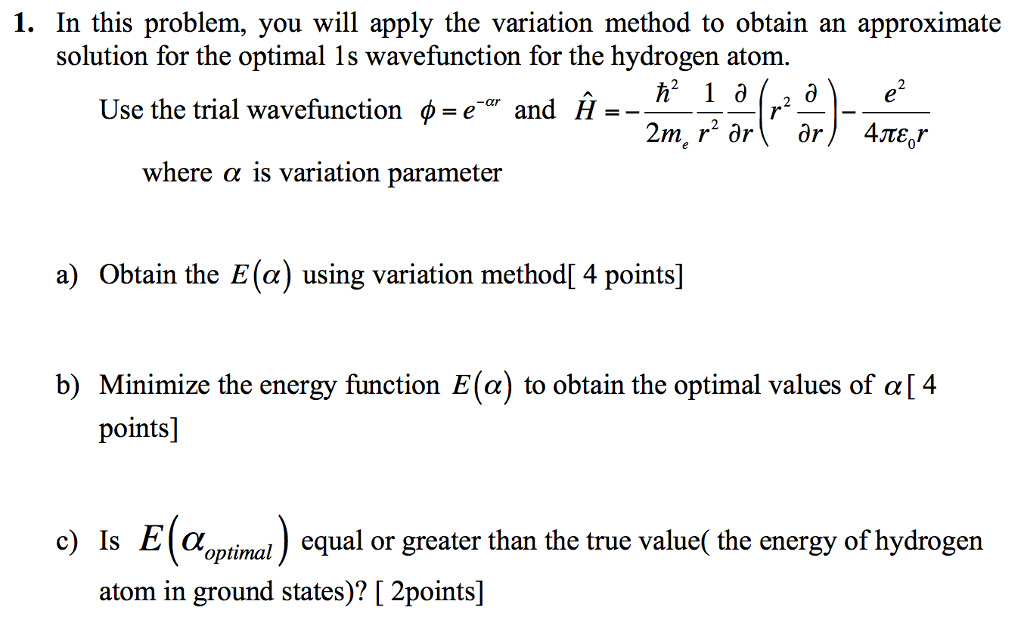 1. In this problem, you will apply the variation method to obtain an approximate solution for the optimal 1s wavefunction for the hydrogen atom.

Use the trial wavefunction $\phi = e^{-\alpha r}$ and $\hat{H} = -\frac{\hbar^2}{2m_e}\frac{1}{r^2}\frac{\partial}{\partial r}\left(r^2\frac{\partial}{\partial r}\right) - \frac{e^2}{4\pi\varepsilon_0 r}$

where $\alpha$ is variation parameter

a) Obtain the $E(\alpha)$ using variation method[ 4 points]

b) Minimize the energy function $E(\alpha)$ to obtain the optimal values of $\alpha$[ 4 points]

c) Is $E(\alpha_{optimal})$ equal or greater than the true value( the energy of hydrogen atom in ground states)? [ 2points]